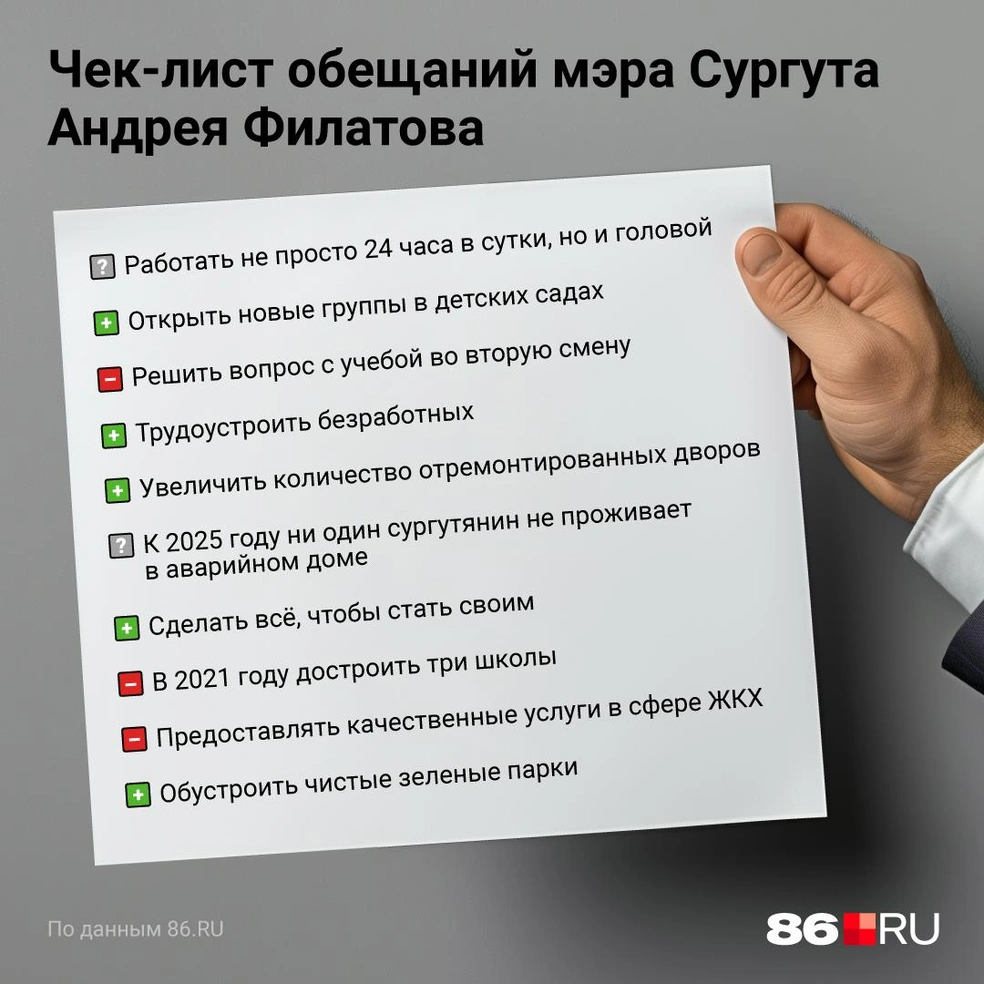 Чек-лист обещаний мэра Сургута Андрея Филатова

? Работать не просто 24 часа в сутки, но и головой

+ Открыть новые группы в детских садах

− Решить вопрос с учебой во вторую смену

+ Трудоустроить безработных

+ Увеличить количество отремонтированных дворов

? К 2025 году ни один сургутянин не проживает в аварийном доме

+ Сделать всё, чтобы стать своим

− В 2021 году достроить три школы

− Предоставлять качественные услуги в сфере ЖКХ

+ Обустроить чистые зеленые парки

По данным 86.RU

86.RU